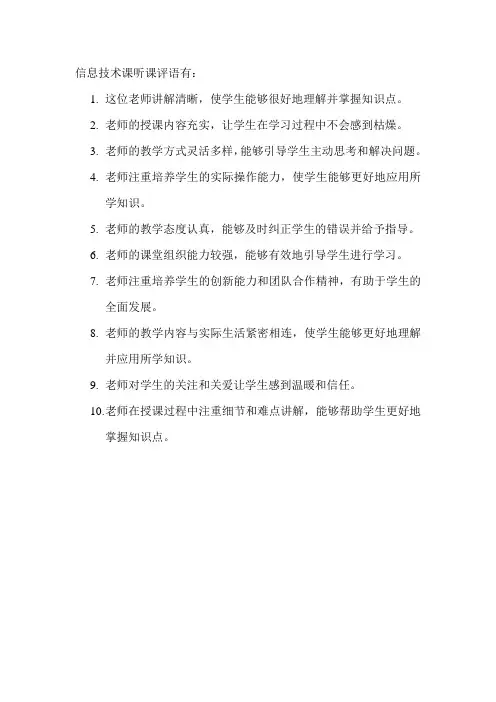 信息技术课听课评语有：

1. 这位老师讲解清晰，使学生能够很好地理解并掌握知识点。

2. 老师的授课内容充实，让学生在学习过程中不会感到枯燥。

3. 老师的教学方式灵活多样，能够引导学生主动思考和解决问题。

4. 老师注重培养学生的实际操作能力，使学生能够更好地应用所学知识。

5. 老师的教学态度认真，能够及时纠正学生的错误并给予指导。

6. 老师的课堂组织能力较强，能够有效地引导学生进行学习。

7. 老师注重培养学生的创新能力和团队合作精神，有助于学生的全面发展。

8. 老师的教学内容与实际生活紧密相连，使学生能够更好地理解并应用所学知识。

9. 老师对学生的关注和关爱让学生感到温暖和信任。

10. 老师在授课过程中注重细节和难点讲解，能够帮助学生更好地掌握知识点。